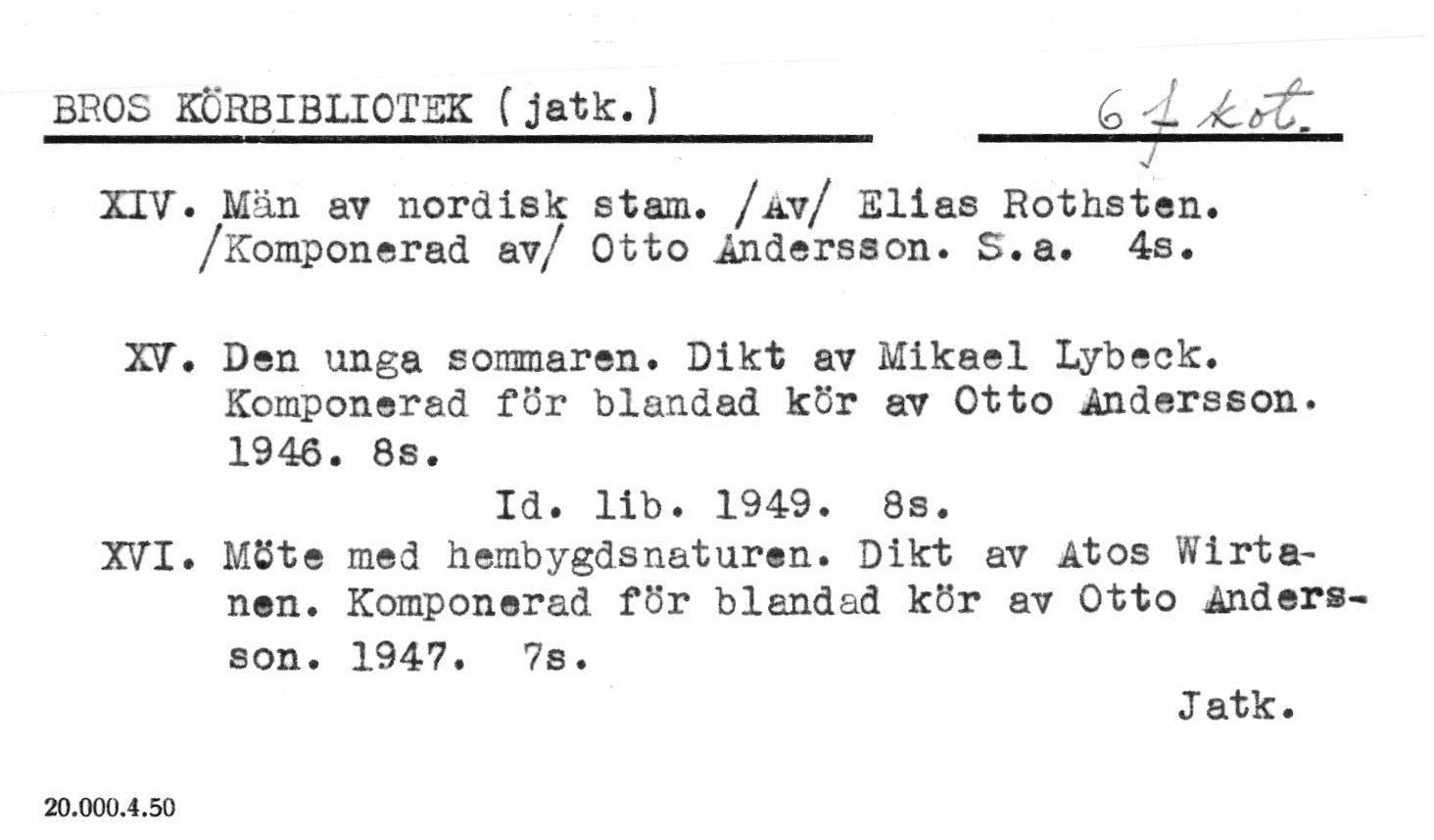 BROS KÖRBIBLIOTEK (jatk.)

6 f kot.

XIV. Män av nordisk stam. /Av/ Elias Rothsten. /Komponerad av/ Otto Andersson. S.a. 4s.

XV. Den unga sommaren. Dikt av Mikael Lybeck. Komponerad för blandad kör av Otto Andersson. 1946. 8s.

Id. lib. 1949. 8s.

XVI. Möte med hembygdsnaturen. Dikt av Atos Wirtanen. Komponerad för blandad kör av Otto Andersson. 1947. 7s.

Jatk.

20.000.4.50